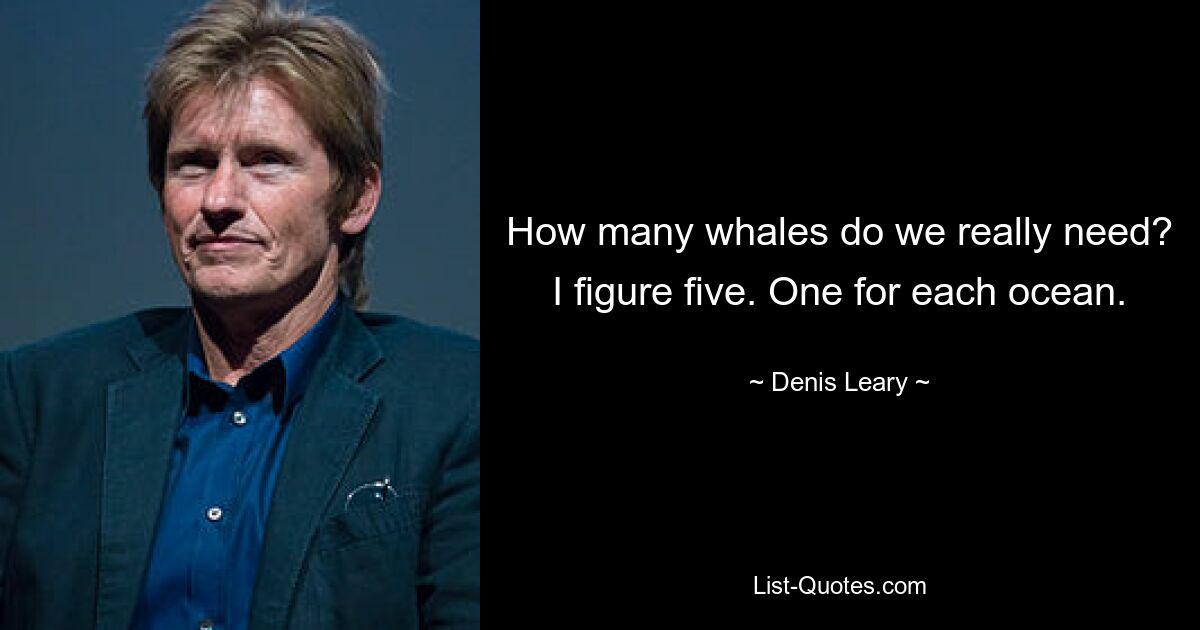 How many whales do we really need? I figure five. One for each ocean.

~ Denis Leary ~

List-Quotes.com